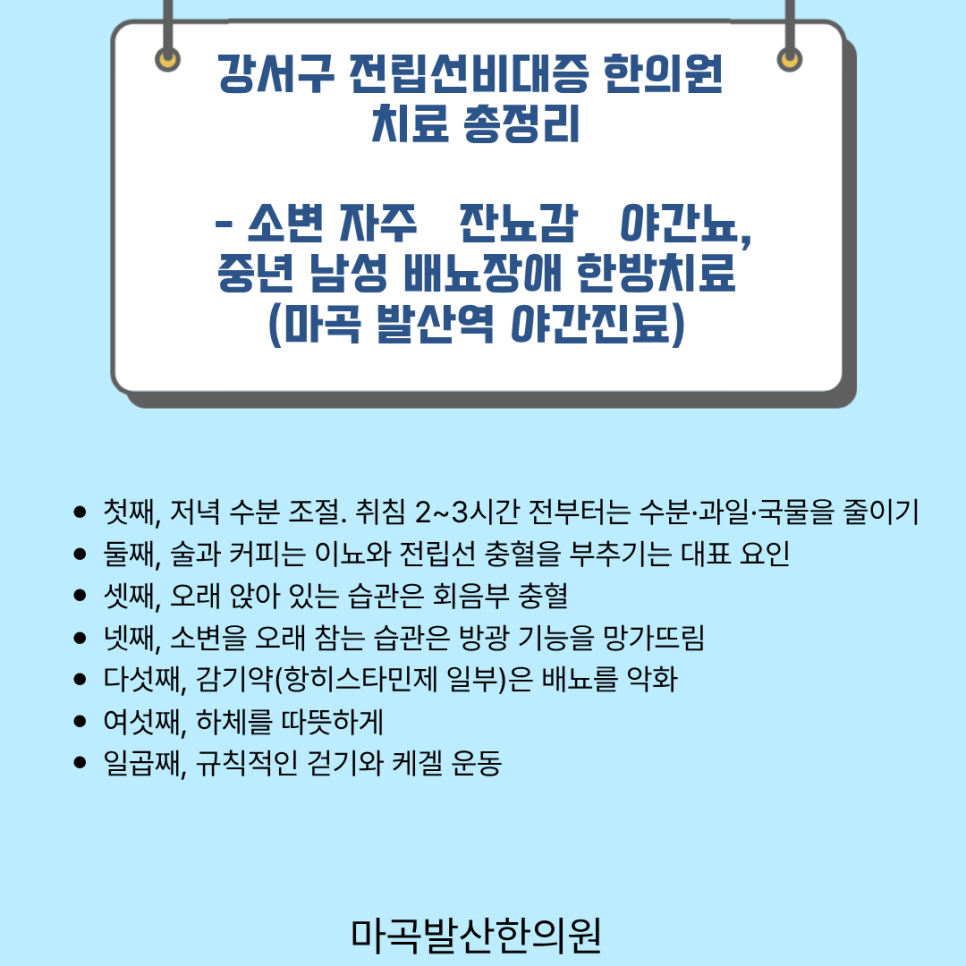 강서구 전립선비대증 한의원
치료 총정리

- 소변 자주 잔뇨감 야간뇨,
중년 남성 배뇨장애 한방치료
(마곡 발산역 야간진료)

• 첫째, 저녁 수분 조절. 취침 2~3시간 전부터는 수분·과일·국물을 줄이기
• 둘째, 술과 커피는 이뇨와 전립선 충혈을 부추기는 대표 요인
• 셋째, 오래 앉아 있는 습관은 회음부 충혈
• 넷째, 소변을 오래 참는 습관은 방광 기능을 망가뜨림
• 다섯째, 감기약(항히스타민제 일부)은 배뇨를 악화
• 여섯째, 하체를 따뜻하게
• 일곱째, 규칙적인 걷기와 케겔 운동

마곡발산한의원